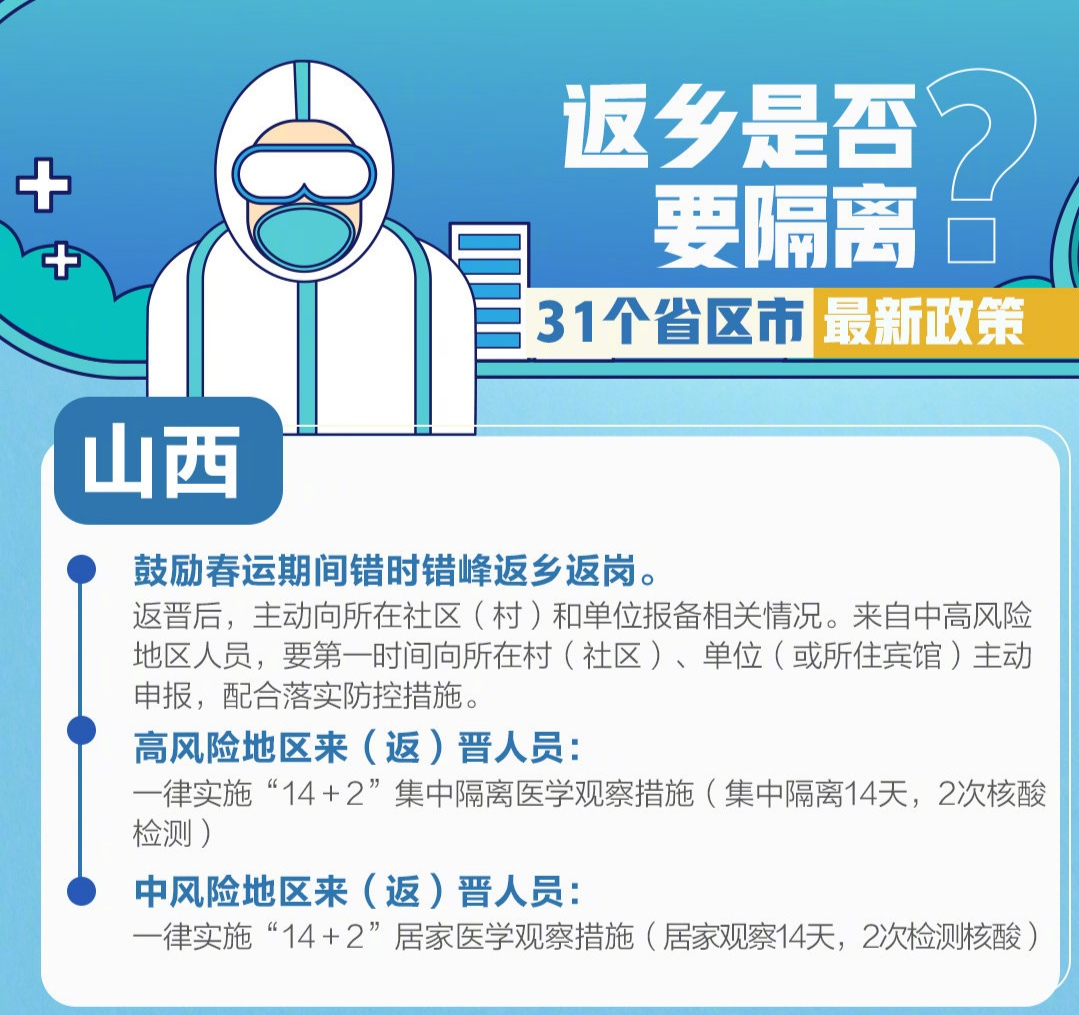 返乡是否要隔离？

31个省区市 最新政策

山西

鼓励春运期间错时错峰返乡返岗。

返晋后，主动向所在社区（村）和单位报备相关情况。来自中高风险地区人员，要第一时间向所在村（社区）、单位（或所住宾馆）主动申报，配合落实防控措施。

高风险地区来（返）晋人员：

一律实施“14+2”集中隔离医学观察措施（集中隔离14天，2次核酸检测）

中风险地区来（返）晋人员：

一律实施“14+2”居家医学观察措施（居家观察14天，2次检测核酸）